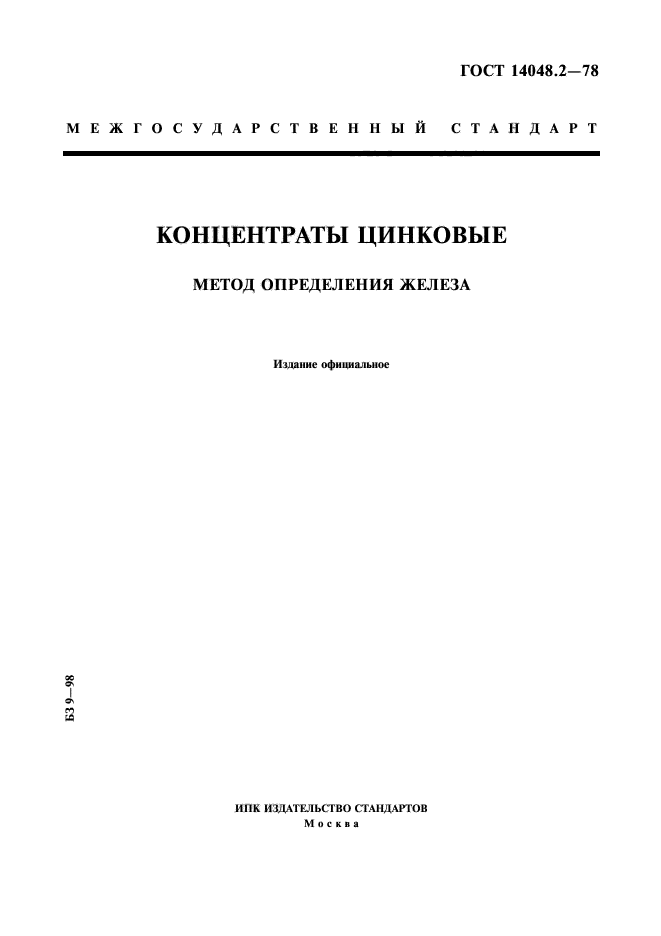 ГОСТ 14048.2—78

МЕЖГОСУДАРСТВЕННЫЙ СТАНДАРТ

КОНЦЕНТРАТЫ ЦИНКОВЫЕ

МЕТОД ОПРЕДЕЛЕНИЯ ЖЕЛЕЗА

Издание официальное

БЗ 9—98

ИПК ИЗДАТЕЛЬСТВО СТАНДАРТОВ
Москва